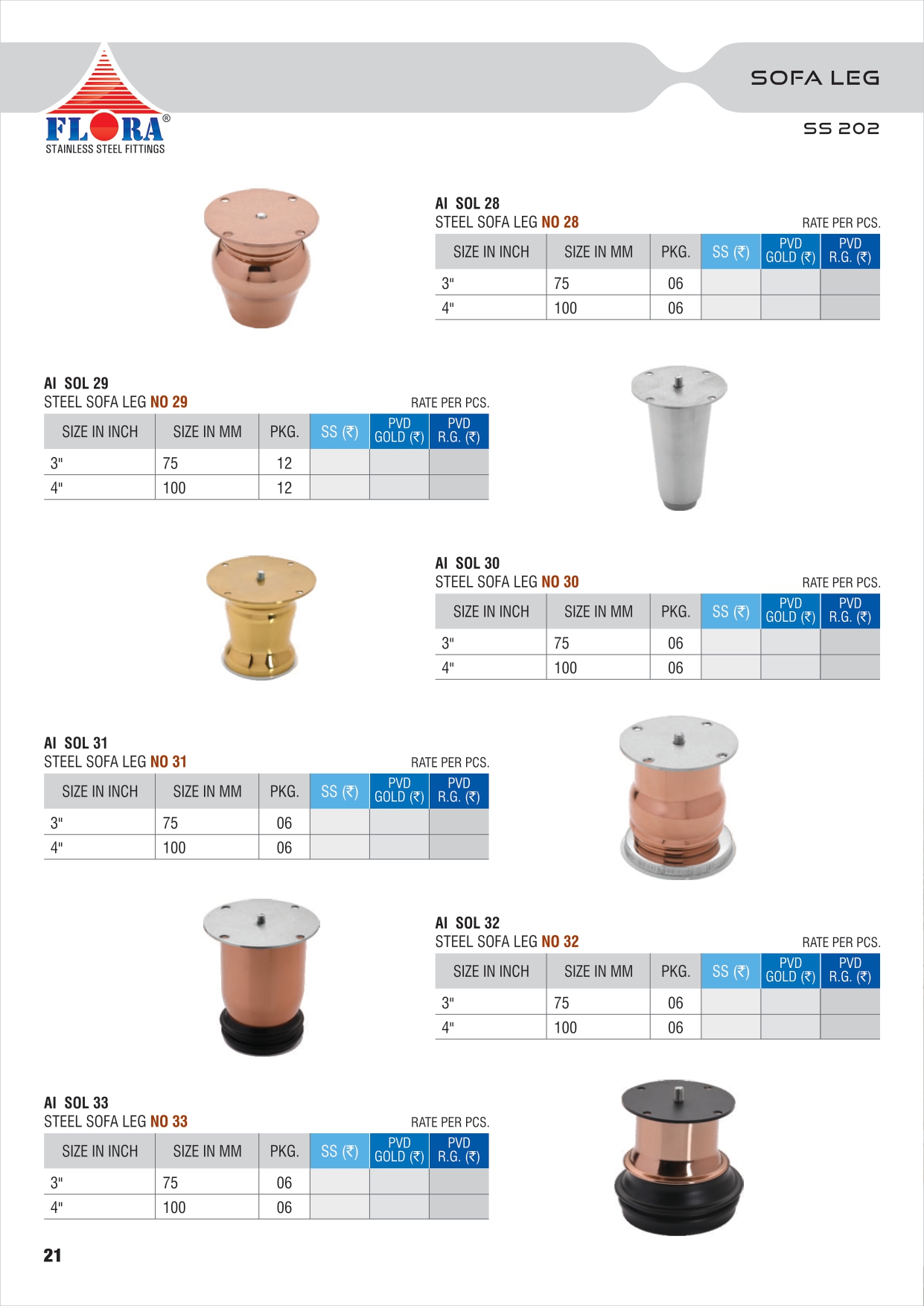 FLORA®
STAINLESS STEEL FITTINGS

SOFA LEG

SS 202

AI SOL 28
STEEL SOFA LEG NO 28

RATE PER PCS.

| SIZE IN INCH | SIZE IN MM | PKG. | SS (₹) | PVD GOLD (₹) | PVD R.G. (₹) |
|---|---|---|---|---|---|
| 3" | 75 | 06 | | | |
| 4" | 100 | 06 | | | |

AI SOL 29
STEEL SOFA LEG NO 29

RATE PER PCS.

| SIZE IN INCH | SIZE IN MM | PKG. | SS (₹) | PVD GOLD (₹) | PVD R.G. (₹) |
|---|---|---|---|---|---|
| 3" | 75 | 12 | | | |
| 4" | 100 | 12 | | | |

AI SOL 30
STEEL SOFA LEG NO 30

RATE PER PCS.

| SIZE IN INCH | SIZE IN MM | PKG. | SS (₹) | PVD GOLD (₹) | PVD R.G. (₹) |
|---|---|---|---|---|---|
| 3" | 75 | 06 | | | |
| 4" | 100 | 06 | | | |

AI SOL 31
STEEL SOFA LEG NO 31

RATE PER PCS.

| SIZE IN INCH | SIZE IN MM | PKG. | SS (₹) | PVD GOLD (₹) | PVD R.G. (₹) |
|---|---|---|---|---|---|
| 3" | 75 | 06 | | | |
| 4" | 100 | 06 | | | |

AI SOL 32
STEEL SOFA LEG NO 32

RATE PER PCS.

| SIZE IN INCH | SIZE IN MM | PKG. | SS (₹) | PVD GOLD (₹) | PVD R.G. (₹) |
|---|---|---|---|---|---|
| 3" | 75 | 06 | | | |
| 4" | 100 | 06 | | | |

AI SOL 33
STEEL SOFA LEG NO 33

RATE PER PCS.

| SIZE IN INCH | SIZE IN MM | PKG. | SS (₹) | PVD GOLD (₹) | PVD R.G. (₹) |
|---|---|---|---|---|---|
| 3" | 75 | 06 | | | |
| 4" | 100 | 06 | | | |

21